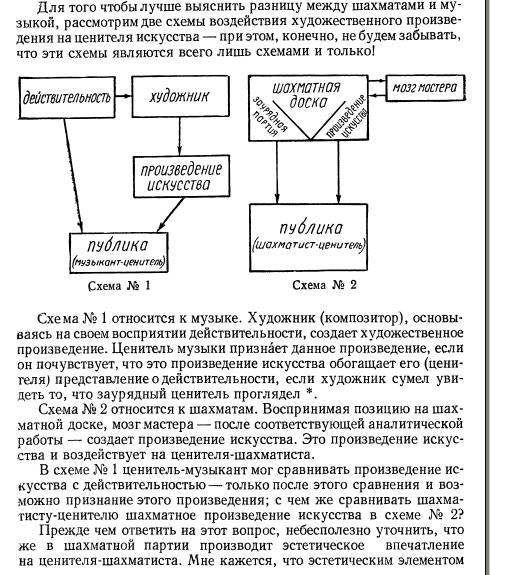 Для того чтобы лучше выяснить разницу между шахматами и музыкой, рассмотрим две схемы воздействия художественного произведения на ценителя искусства — при этом, конечно, не будем забывать, что эти схемы являются всего лишь схемами и только!

действительность

художник

произведение искусства

публика (музыкант-ценитель)

Схема № 1

шахматная доска

заурядная партия

произведение искусства

мозг мастера

публика (шахматист-ценитель)

Схема № 2

Схема № 1 относится к музыке. Художник (композитор), основываясь на своем восприятии действительности, создает художественное произведение. Ценитель музыки признáет данное произведение, если он почувствует, что это произведение искусства обогащает его (ценителя) представление о действительности, если художник сумел увидеть то, что заурядный ценитель проглядел *.

Схема № 2 относится к шахматам. Воспринимая позицию на шахматной доске, мозг мастера — после соответствующей аналитической работы — создает произведение искусства. Это произведение искусства и воздействует на ценителя-шахматиста.

В схеме № 1 ценитель-музыкант мог сравнивать произведение искусства с действительностью — только после этого сравнения и возможно признание этого произведения; с чем же сравнивать шахматисту-ценителю шахматное произведение искусства в схеме № 2?

Прежде чем ответить на этот вопрос, небесполезно уточнить, что же в шахматной партии производит эстетическое впечатление на ценителя-шахматиста. Мне кажется, что эстетическим элементом